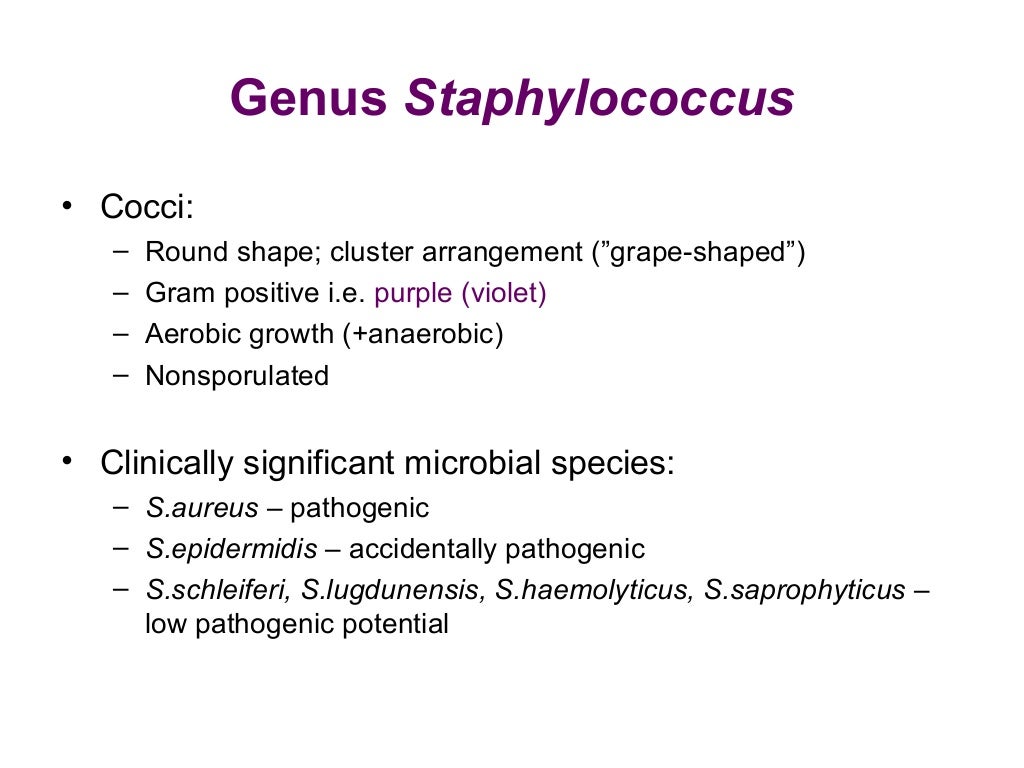 Genus Staphylococcus

• Cocci:
– Round shape; cluster arrangement (”grape-shaped”)
– Gram positive i.e. purple (violet)
– Aerobic growth (+anaerobic)
– Nonsporulated

• Clinically significant microbial species:
– S.aureus – pathogenic
– S.epidermidis – accidentally pathogenic
– S.schleiferi, S.lugdunensis, S.haemolyticus, S.saprophyticus – low pathogenic potential